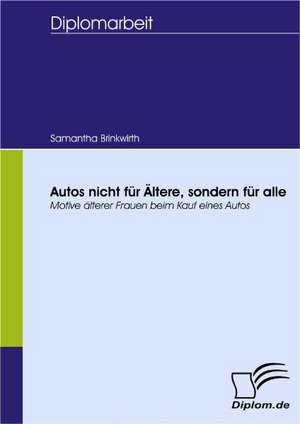 Diplomarbeit

Samantha Brinkwirth

Autos nicht für Ältere, sondern für alle

Motive älterer Frauen beim Kauf eines Autos

Diplom.de